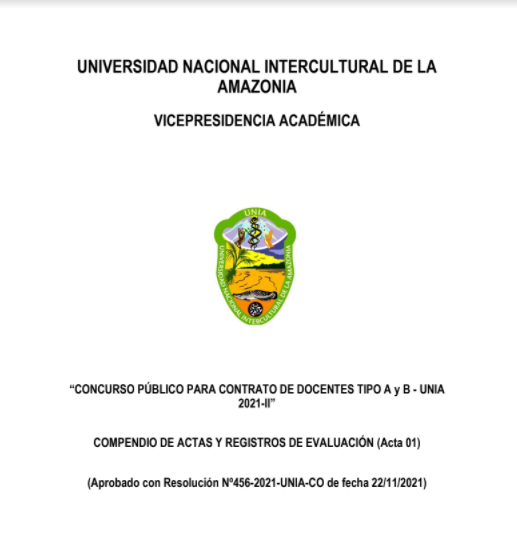 UNIVERSIDAD NACIONAL INTERCULTURAL DE LA AMAZONIA

VICEPRESIDENCIA ACADÉMICA

UNIA

UNIVERSIDAD NACIONAL INTERCULTURAL DE LA AMAZONIA

“CONCURSO PÚBLICO PARA CONTRATO DE DOCENTES TIPO A y B - UNIA 2021-II”

COMPENDIO DE ACTAS Y REGISTROS DE EVALUACIÓN (Acta 01)

(Aprobado con Resolución Nº456-2021-UNIA-CO de fecha 22/11/2021)